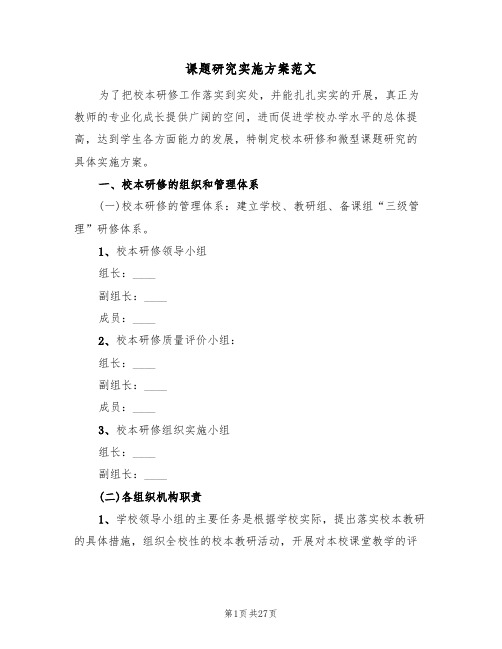 课题研究实施方案范文

为了把校本研修工作落实到实处，并能扎扎实实的开展，真正为教师的专业化成长提供广阔的空间，进而促进学校办学水平的总体提高，达到学生各方面能力的发展，特制定校本研修和微型课题研究的具体实施方案。

一、校本研修的组织和管理体系

(一)校本研修的管理体系：建立学校、教研组、备课组“三级管理”研修体系。

1、校本研修领导小组

组长：____

副组长：____

成员：____

2、校本研修质量评价小组：

组长：____

副组长：____

成员：____

3、校本研修组织实施小组

组长：____

副组长：____

(二)各组织机构职责

1、学校领导小组的主要任务是根据学校实际，提出落实校本教研的具体措施，组织全校性的校本教研活动，开展对本校课堂教学的评

第1页 共27页